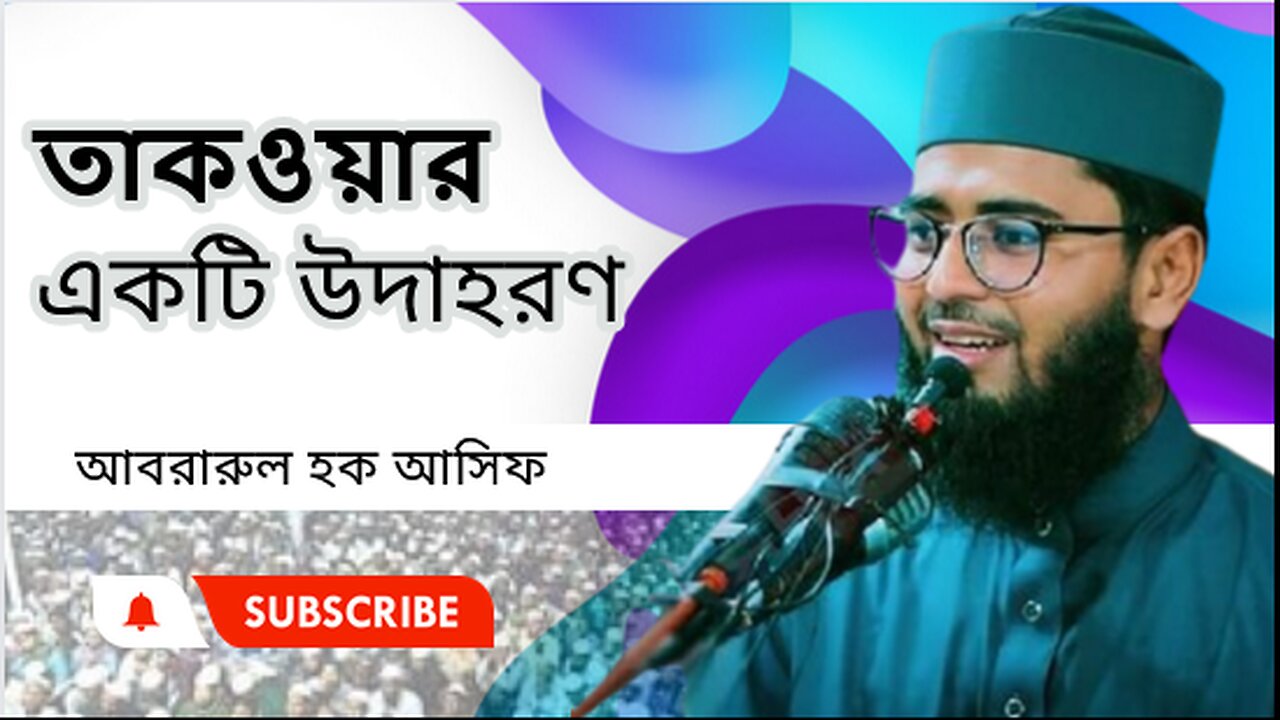 তাকওয়ার
একটি উদাহরণ

আবরারুল হক আসিফ

SUBSCRIBE